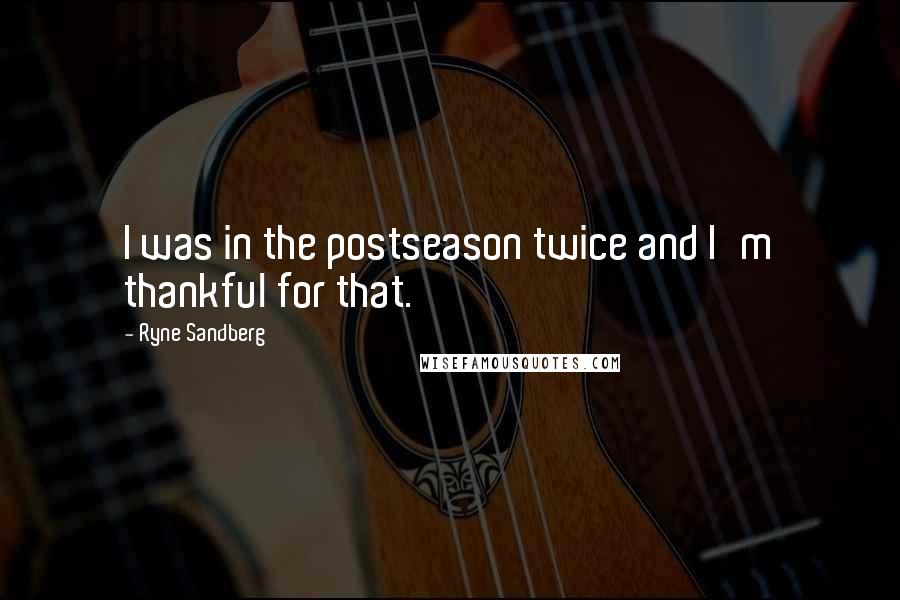 I was in the postseason twice and I m thankful for that.

- Ryne Sandberg

WISEFAMOUSQUOTES.COM